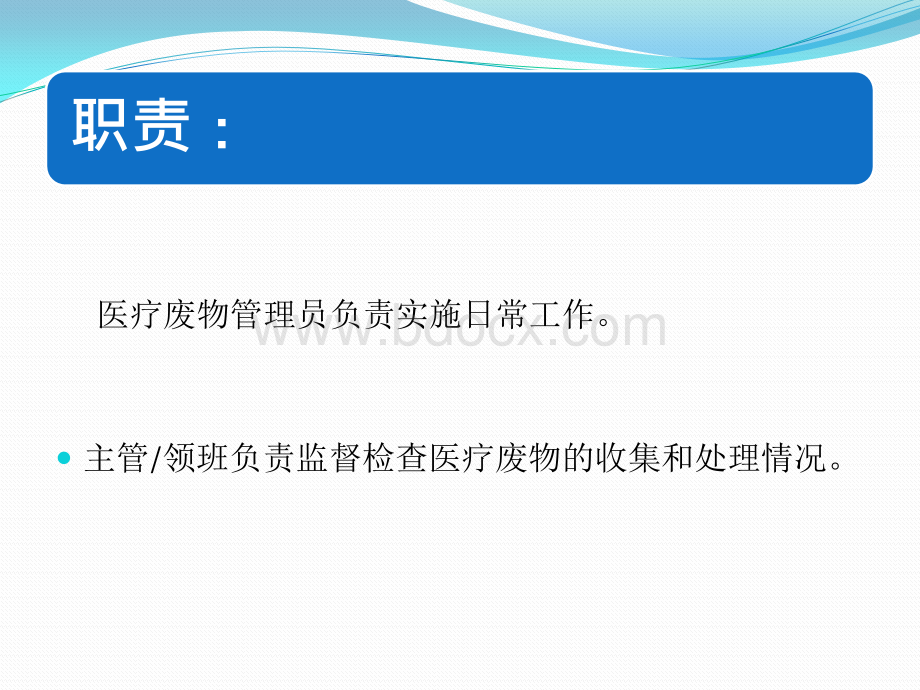 职责：

医疗废物管理员负责实施日常工作。

www.bdocx.com

主管/领班负责监督检查医疗废物的收集和处理情况。